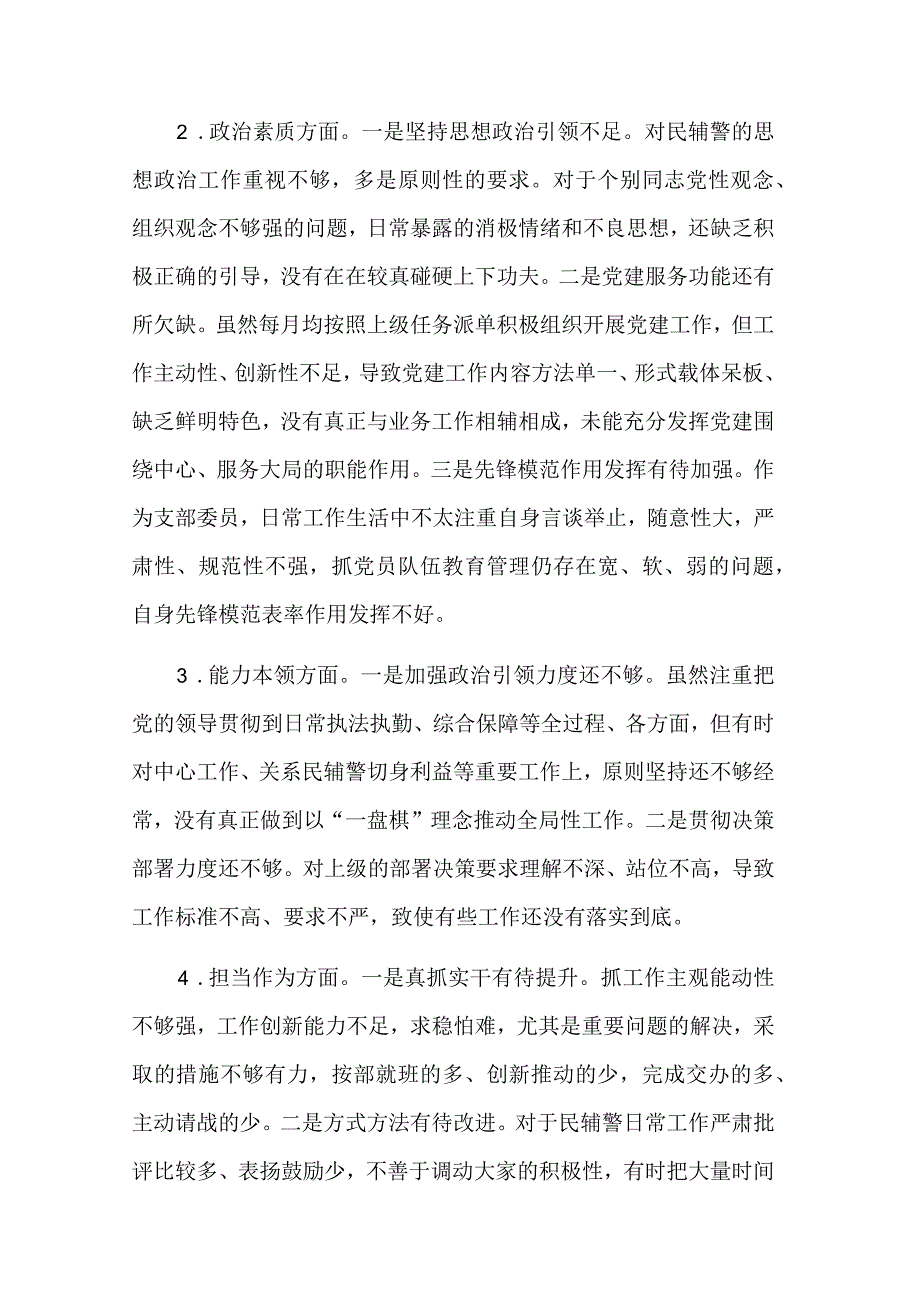 2．政治素质方面。一是坚持思想政治引领不足。对民辅警的思想政治工作重视不够，多是原则性的要求。对于个别同志党性观念、组织观念不够强的问题，日常暴露的消极情绪和不良思想，还缺乏积极正确的引导，没有在在较真碰硬上下功夫。二是党建服务功能还有所欠缺。虽然每月均按照上级任务派单积极组织开展党建工作，但工作主动性、创新性不足，导致党建工作内容方法单一、形式载体呆板、缺乏鲜明特色，没有真正与业务工作相辅相成，未能充分发挥党建围绕中心、服务大局的职能作用。三是先锋模范作用发挥有待加强。作为支部委员，日常工作生活中不太注重自身言谈举止，随意性大，严肃性、规范性不强，抓党员队伍教育管理仍存在宽、软、弱的问题，自身先锋模范表率作用发挥不好。

3．能力本领方面。一是加强政治引领力度还不够。虽然注重把党的领导贯彻到日常执法执勤、综合保障等全过程、各方面，但有时对中心工作、关系民辅警切身利益等重要工作上，原则坚持还不够经常，没有真正做到以“一盘棋”理念推动全局性工作。二是贯彻决策部署力度还不够。对上级的部署决策要求理解不深、站位不高，导致工作标准不高、要求不严，致使有些工作还没有落实到底。

4．担当作为方面。一是真抓实干有待提升。抓工作主观能动性不够强，工作创新能力不足，求稳怕难，尤其是重要问题的解决，采取的措施不够有力，按部就班的多、创新推动的少，完成交办的多、主动请战的少。二是方式方法有待改进。对于民辅警日常工作严肃批评比较多、表扬鼓励少，不善于调动大家的积极性，有时把大量时间